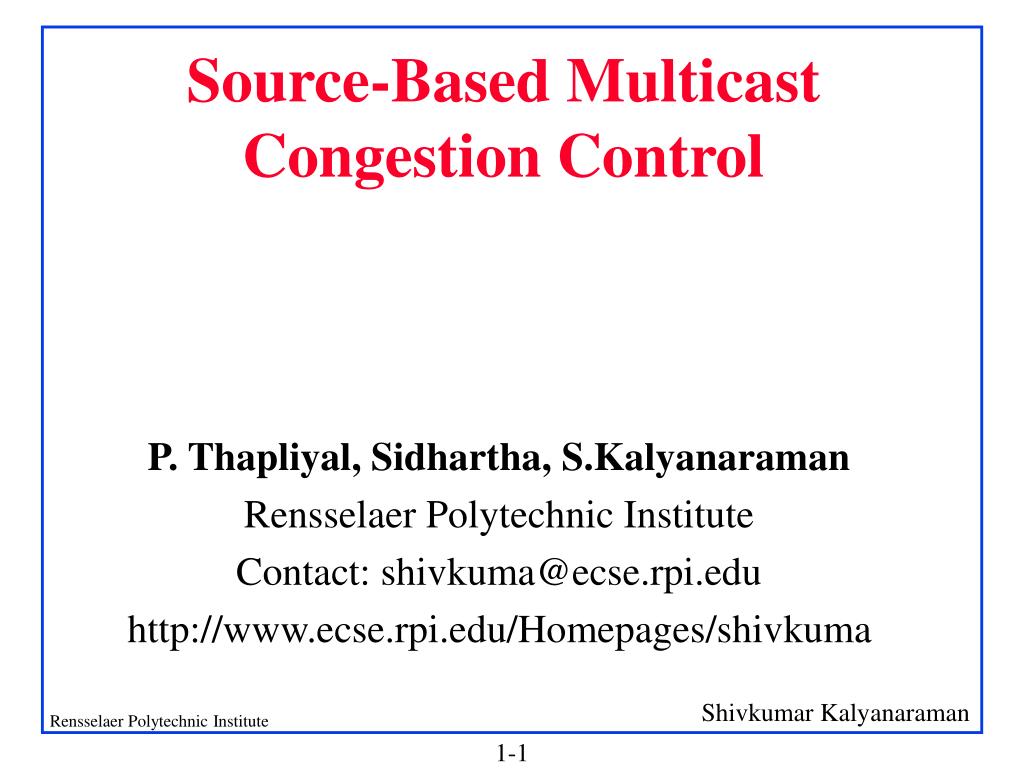 Source-Based Multicast Congestion Control

P. Thapliyal, Sidhartha, S.Kalyanaraman
Rensselaer Polytechnic Institute
Contact: shivkuma@ecse.rpi.edu
http://www.ecse.rpi.edu/Homepages/shivkuma

Rensselaer Polytechnic Institute

Shivkumar Kalyanaraman

1-1